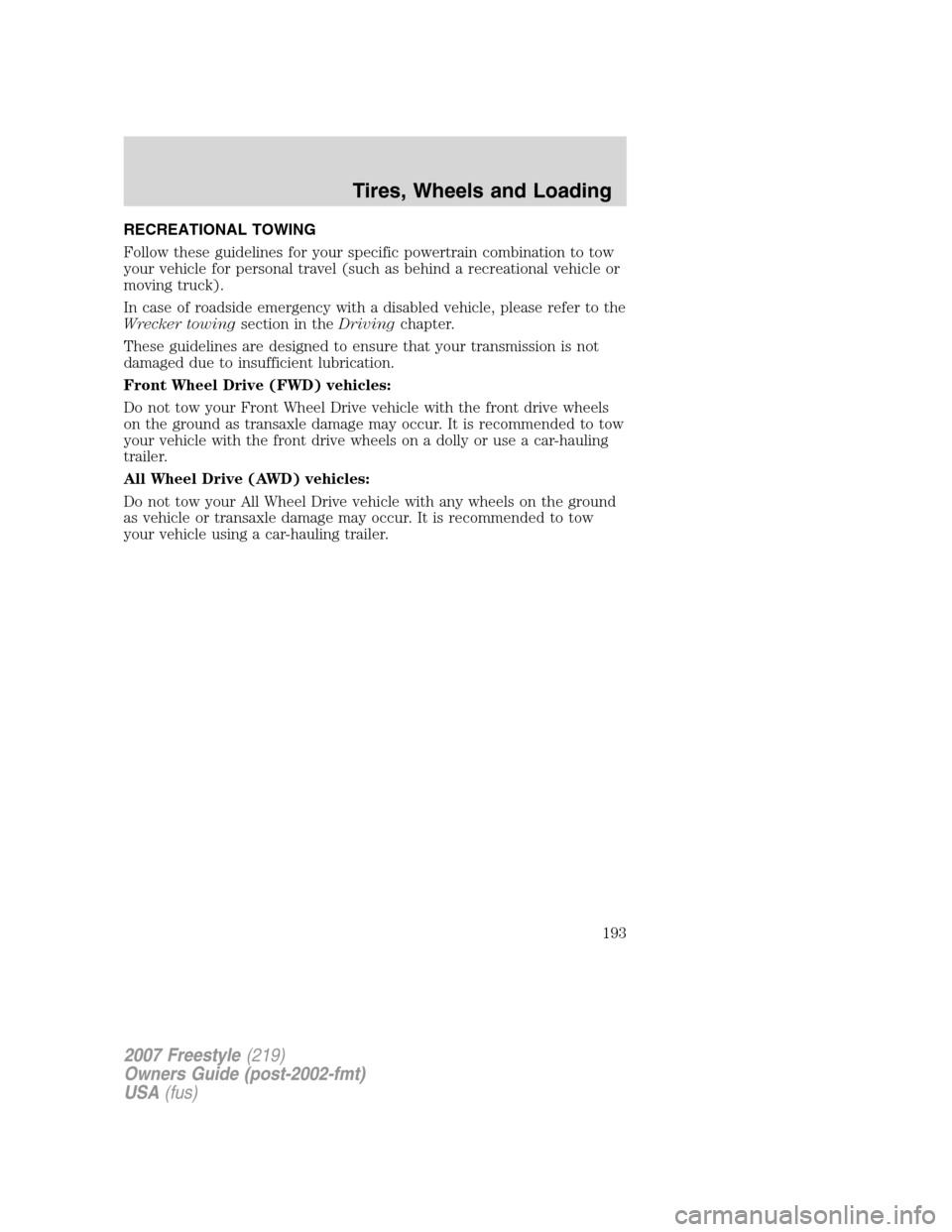 Tires, Wheels and Loading

RECREATIONAL TOWING

Follow these guidelines for your specific powertrain combination to tow your vehicle for personal travel (such as behind a recreational vehicle or moving truck).

In case of roadside emergency with a disabled vehicle, please refer to the Wrecker towing section in the Driving chapter.

These guidelines are designed to ensure that your transmission is not damaged due to insufficient lubrication.

Front Wheel Drive (FWD) vehicles:

Do not tow your Front Wheel Drive vehicle with the front drive wheels on the ground as transaxle damage may occur. It is recommended to tow your vehicle with the front drive wheels on a dolly or use a car-hauling trailer.

All Wheel Drive (AWD) vehicles:

Do not tow your All Wheel Drive vehicle with any wheels on the ground as vehicle or transaxle damage may occur. It is recommended to tow your vehicle using a car-hauling trailer.

193

2007 Freestyle (219)
Owners Guide (post-2002-fmt)
USA (fus)

carmanualsonline.info